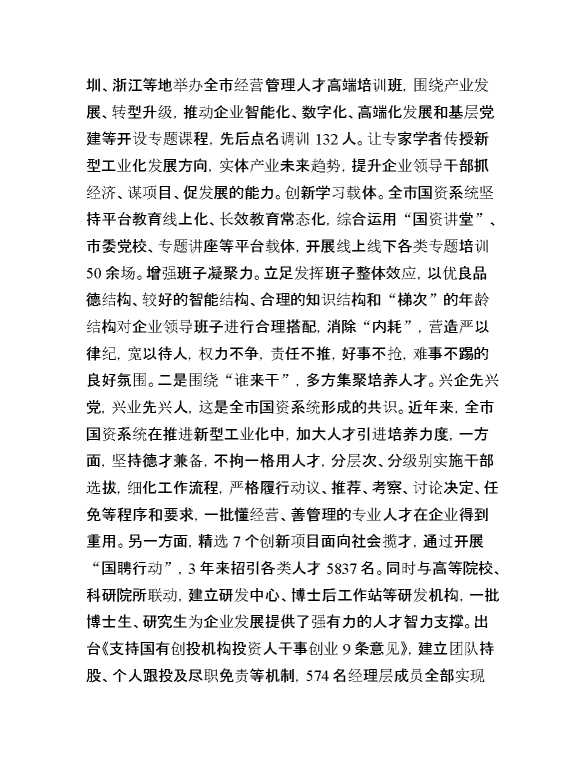 圳、浙江等地举办全市经营管理人才高端培训班，围绕产业发展、转型升级，推动企业智能化、数字化、高端化发展和基层党建等开设专题课程，先后点名调训 132 人。让专家学者传授新型工业化发展方向，实体产业未来趋势，提升企业领导干部抓经济、谋项目、促发展的能力。创新学习载体。全市国资系统坚持平台教育线上化、长效教育常态化，综合运用“国资讲堂”、市委党校、专题讲座等平台载体，开展线上线下各类专题培训 50 余场。增强班子凝聚力。立足发挥班子整体效应，以优良品德结构、较好的智能结构、合理的知识结构和“梯次”的年龄结构对企业领导班子进行合理搭配，消除“内耗”，营造严以律纪，宽以待人，权力不争，责任不推，好事不抢，难事不踢的良好氛围。二是围绕“谁来干”，多方集聚培养人才。兴企先兴党，兴业先兴人，这是全市国资系统形成的共识。近年来，全市国资系统在推进新型工业化中，加大人才引进培养力度，一方面，坚持德才兼备，不拘一格用人才，分层次、分级别实施干部选拔，细化工作流程，严格履行动议、推荐、考察、讨论决定、任免等程序和要求，一批懂经营、善管理的专业人才在企业得到重用。另一方面，精选 7 个创新项目面向社会揽才，通过开展“国聘行动”，3 年来招引各类人才 5837 名。同时与高等院校、科研院所联动，建立研发中心、博士后工作站等研发机构，一批博士生、研究生为企业发展提供了强有力的人才智力支撑。出台《支持国有创投机构投资人干事创业 9 条意见》，建立团队持股、个人跟投及尽职免责等机制，574 名经理层成员全部实现